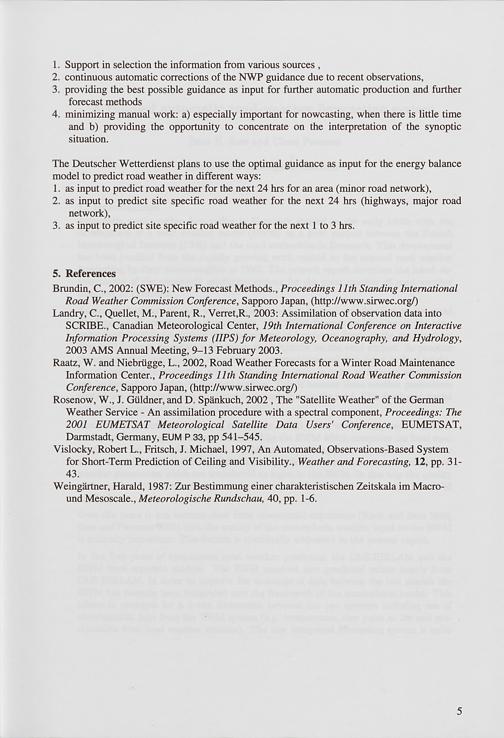 1. Support in selection the information from various sources ,
2. continuous automatic corrections of the NWP guidance due to recent observations,
3. providing the best possible guidance as input for further automatic production and further forecast methods
4. minimizing manual work: a) especially important for nowcasting, when there is little time and b) providing the opportunity to concentrate on the interpretation of the synoptic situation.

The Deutscher Wetterdienst plans to use the optimal guidance as input for the energy balance model to predict road weather in different ways:
1. as input to predict road weather for the next 24 hrs for an area (minor road network),
2. as input to predict site specific road weather for the next 24 hrs (highways, major road network),
3. as input to predict site specific road weather for the next 1 to 3 hrs.

5. References

Brundin, C., 2002: (SWE): New Forecast Methods., Proceedings 11th Standing International Road Weather Commission Conference, Sapporo Japan, (http://www.sirwec.org/)

Landry, C., Quellet, M., Parent, R., Verret,R., 2003: Assimilation of observation data into SCRIBE., Canadian Meteorological Center, 19th International Conference on Interactive Information Processing Systems (IIPS) for Meteorology, Oceanography, and Hydrology, 2003 AMS Annual Meeting, 9–13 February 2003.

Raatz, W. and Niebrügge, L., 2002, Road Weather Forecasts for a Winter Road Maintenance Information Center., Proceedings 11th Standing International Road Weather Commission Conference, Sapporo Japan, (http://www.sirwec.org/)

Rosenow, W., J. Güldner, and D. Spänkuch, 2002 , The "Satellite Weather" of the German Weather Service - An assimilation procedure with a spectral component, Proceedings: The 2001 EUMETSAT Meteorological Satellite Data Users' Conference, EUMETSAT, Darmstadt, Germany, EUM P 33, pp 541–545.

Vislocky, Robert L., Fritsch, J. Michael, 1997, An Automated, Observations-Based System for Short-Term Prediction of Ceiling and Visibility., Weather and Forecasting, 12, pp. 31-43.

Weingärtner, Harald, 1987: Zur Bestimmung einer charakteristischen Zeitskala im Macro- und Mesoscale., Meteorologische Rundschau, 40, pp. 1-6.

5